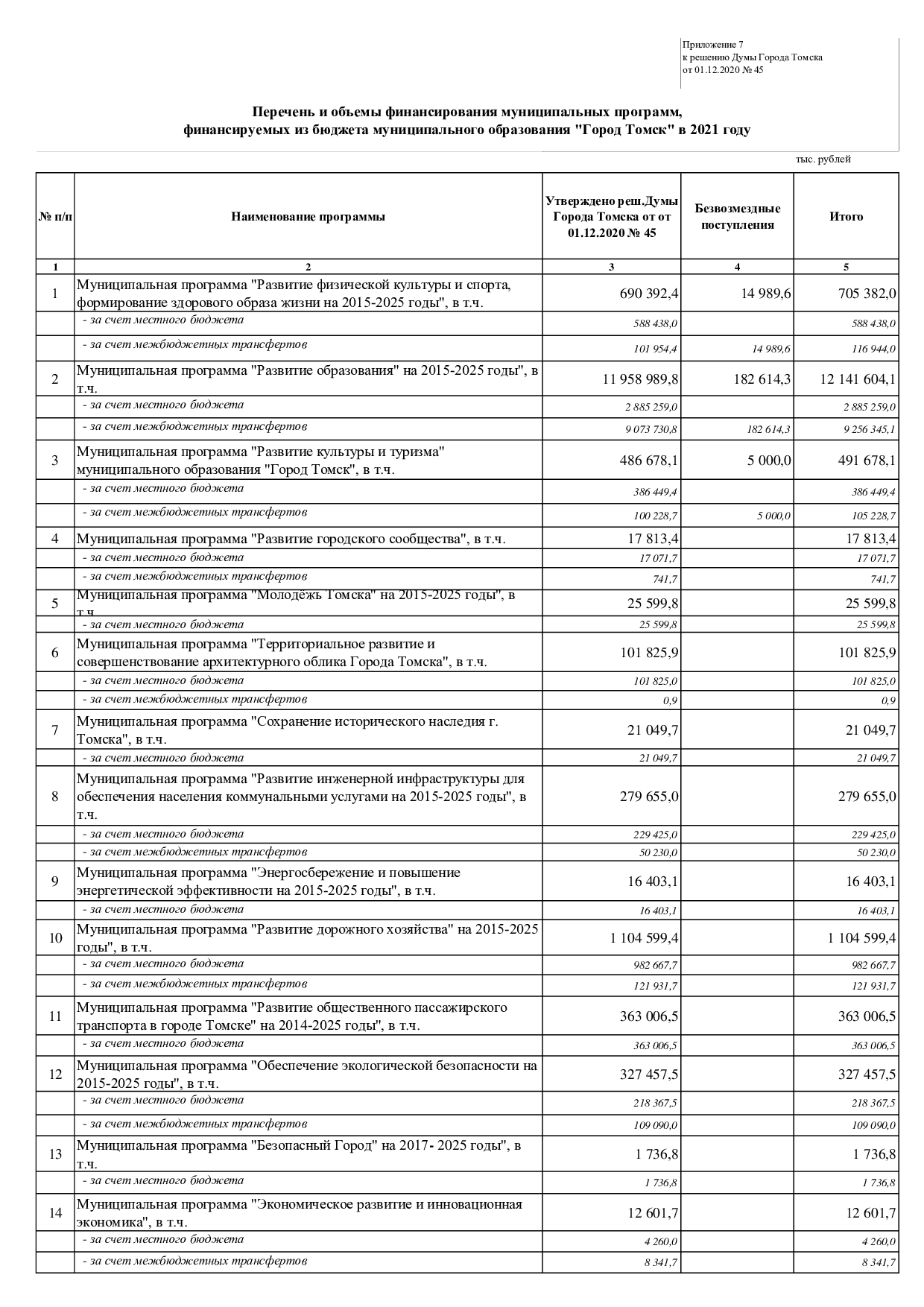 Приложение 7
к решению Думы Города Томска
от 01.12.2020 № 45

Перечень и объемы финансирования муниципальных программ, финансируемых из бюджета муниципального образования "Город Томск" в 2021 году

тыс. рублей

| № п/п | Наименование программы | Утверждено реш.Думы Города Томска от от 01.12.2020 № 45 | Безвозмездные поступления | Итого |
|---|---|---|---|---|
| 1 | 2 | 3 | 4 | 5 |
| 1 | Муниципальная программа "Развитие физической культуры и спорта, формирование здорового образа жизни на 2015-2025 годы", в т.ч. | 690 392,4 | 14 989,6 | 705 382,0 |
| | - за счет местного бюджета | 588 438,0 | | 588 438,0 |
| | - за счет межбюджетных трансфертов | 101 954,4 | 14 989,6 | 116 944,0 |
| 2 | Муниципальная программа "Развитие образования" на 2015-2025 годы", в т.ч. | 11 958 989,8 | 182 614,3 | 12 141 604,1 |
| | - за счет местного бюджета | 2 885 259,0 | | 2 885 259,0 |
| | - за счет межбюджетных трансфертов | 9 073 730,8 | 182 614,3 | 9 256 345,1 |
| 3 | Муниципальная программа "Развитие культуры и туризма" муниципального образования "Город Томск", в т.ч. | 486 678,1 | 5 000,0 | 491 678,1 |
| | - за счет местного бюджета | 386 449,4 | | 386 449,4 |
| | - за счет межбюджетных трансфертов | 100 228,7 | 5 000,0 | 105 228,7 |
| 4 | Муниципальная программа "Развитие городского сообщества", в т.ч. | 17 813,4 | | 17 813,4 |
| | - за счет местного бюджета | 17 071,7 | | 17 071,7 |
| | - за счет межбюджетных трансфертов | 741,7 | | 741,7 |
| 5 | Муниципальная программа "Молодёжь Томска" на 2015-2025 годы", в т.ч. | 25 599,8 | | 25 599,8 |
| | - за счет местного бюджета | 25 599,8 | | 25 599,8 |
| 6 | Муниципальная программа "Территориальное развитие и совершенствование архитектурного облика Города Томска", в т.ч. | 101 825,9 | | 101 825,9 |
| | - за счет местного бюджета | 101 825,0 | | 101 825,0 |
| | - за счет межбюджетных трансфертов | 0,9 | | 0,9 |
| 7 | Муниципальная программа "Сохранение исторического наследия г. Томска", в т.ч. | 21 049,7 | | 21 049,7 |
| | - за счет местного бюджета | 21 049,7 | | 21 049,7 |
| 8 | Муниципальная программа "Развитие инженерной инфраструктуры для обеспечения населения коммунальными услугами на 2015-2025 годы", в т.ч. | 279 655,0 | | 279 655,0 |
| | - за счет местного бюджета | 229 425,0 | | 229 425,0 |
| | - за счет межбюджетных трансфертов | 50 230,0 | | 50 230,0 |
| 9 | Муниципальная программа "Энергосбережение и повышение энергетической эффективности на 2015-2025 годы", в т.ч. | 16 403,1 | | 16 403,1 |
| | - за счет местного бюджета | 16 403,1 | | 16 403,1 |
| 10 | Муниципальная программа "Развитие дорожного хозяйства" на 2015-2025 годы", в т.ч. | 1 104 599,4 | | 1 104 599,4 |
| | - за счет местного бюджета | 982 667,7 | | 982 667,7 |
| | - за счет межбюджетных трансфертов | 121 931,7 | | 121 931,7 |
| 11 | Муниципальная программа "Развитие общественного пассажирского транспорта в городе Томске" на 2014-2025 годы", в т.ч. | 363 006,5 | | 363 006,5 |
| | - за счет местного бюджета | 363 006,5 | | 363 006,5 |
| 12 | Муниципальная программа "Обеспечение экологической безопасности на 2015-2025 годы", в т.ч. | 327 457,5 | | 327 457,5 |
| | - за счет местного бюджета | 218 367,5 | | 218 367,5 |
| | - за счет межбюджетных трансфертов | 109 090,0 | | 109 090,0 |
| 13 | Муниципальная программа "Безопасный Город" на 2017- 2025 годы", в т.ч. | 1 736,8 | | 1 736,8 |
| | - за счет местного бюджета | 1 736,8 | | 1 736,8 |
| 14 | Муниципальная программа "Экономическое развитие и инновационная экономика", в т.ч. | 12 601,7 | | 12 601,7 |
| | - за счет местного бюджета | 4 260,0 | | 4 260,0 |
| | - за счет межбюджетных трансфертов | 8 341,7 | | 8 341,7 |